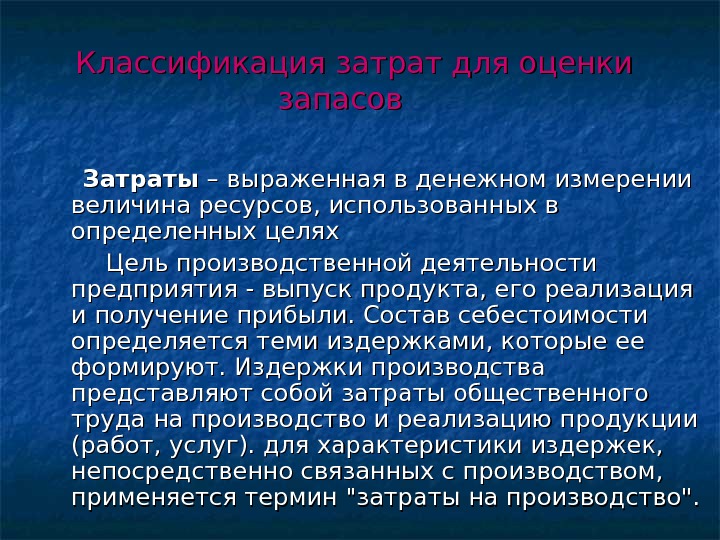 Классификация затрат для оценки запасов

Затраты – выраженная в денежном измерении величина ресурсов, использованных в определенных целях

Цель производственной деятельности предприятия - выпуск продукта, его реализация и получение прибыли. Состав себестоимости определяется теми издержками, которые ее формируют. Издержки производства представляют собой затраты общественного труда на производство и реализацию продукции (работ, услуг). для характеристики издержек, непосредственно связанных с производством, применяется термин "затраты на производство".